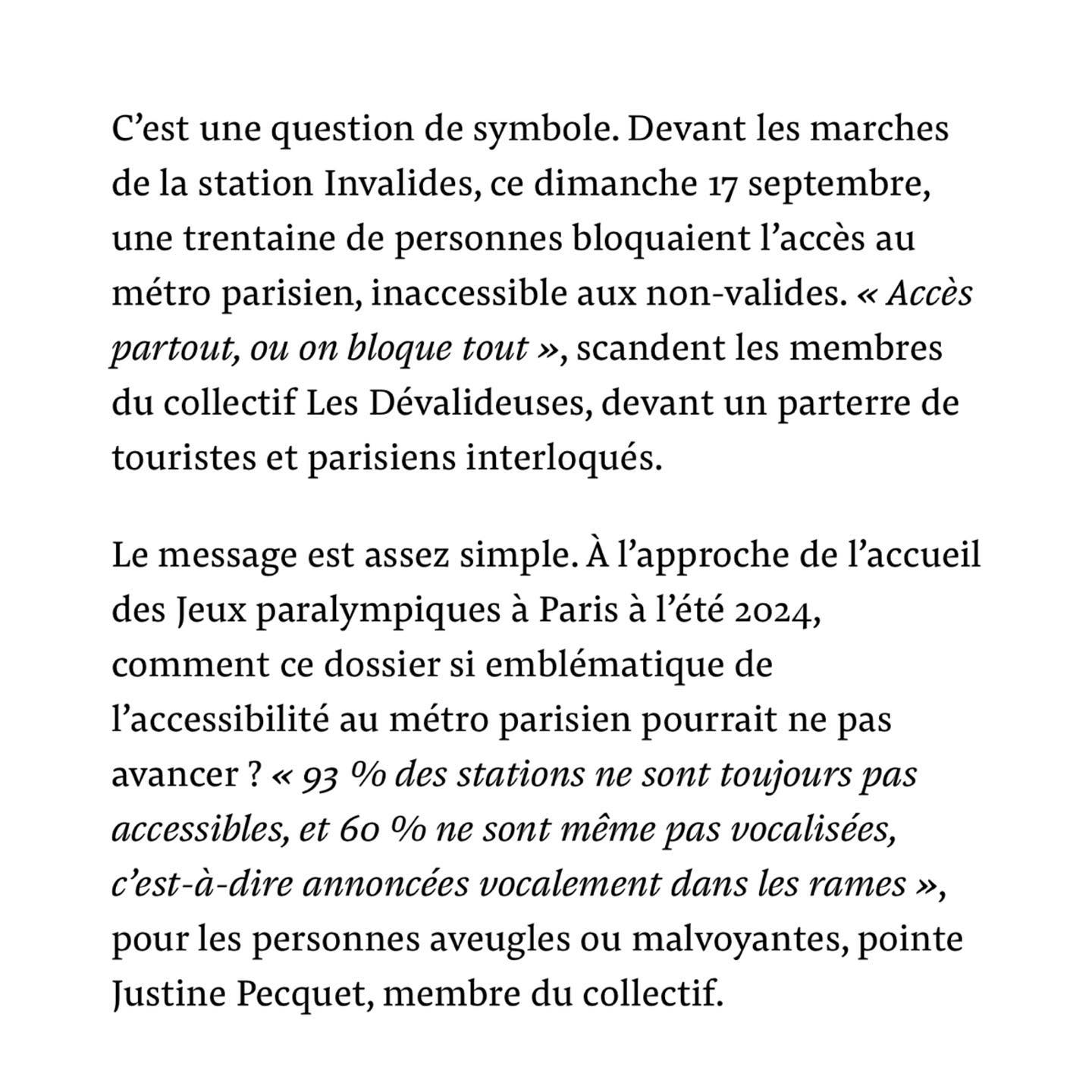 C’est une question de symbole. Devant les marches de la station Invalides, ce dimanche 17 septembre, une trentaine de personnes bloquaient l’accès au métro parisien, inaccessible aux non-valides. « Accès partout, ou on bloque tout », scandent les membres du collectif Les Dévalideuses, devant un parterre de touristes et parisiens interloqués.

Le message est assez simple. À l’approche de l’accueil des Jeux paralympiques à Paris à l’été 2024, comment ce dossier si emblématique de l’accessibilité au métro parisien pourrait ne pas avancer ? « 93 % des stations ne sont toujours pas accessibles, et 60 % ne sont même pas vocalisées, c’est-à-dire annoncées vocalement dans les rames », pour les personnes aveugles ou malvoyantes, pointe Justine Pecquet, membre du collectif.